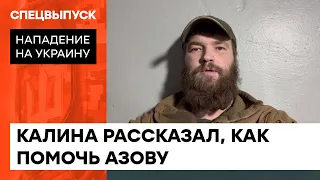 СПЕЦВЫПУСК

НАПАДЕНИЕ НА УКРАИНУ

КАЛИНА РАССКАЗАЛ, КАК ПОМОЧЬ АЗОВУ